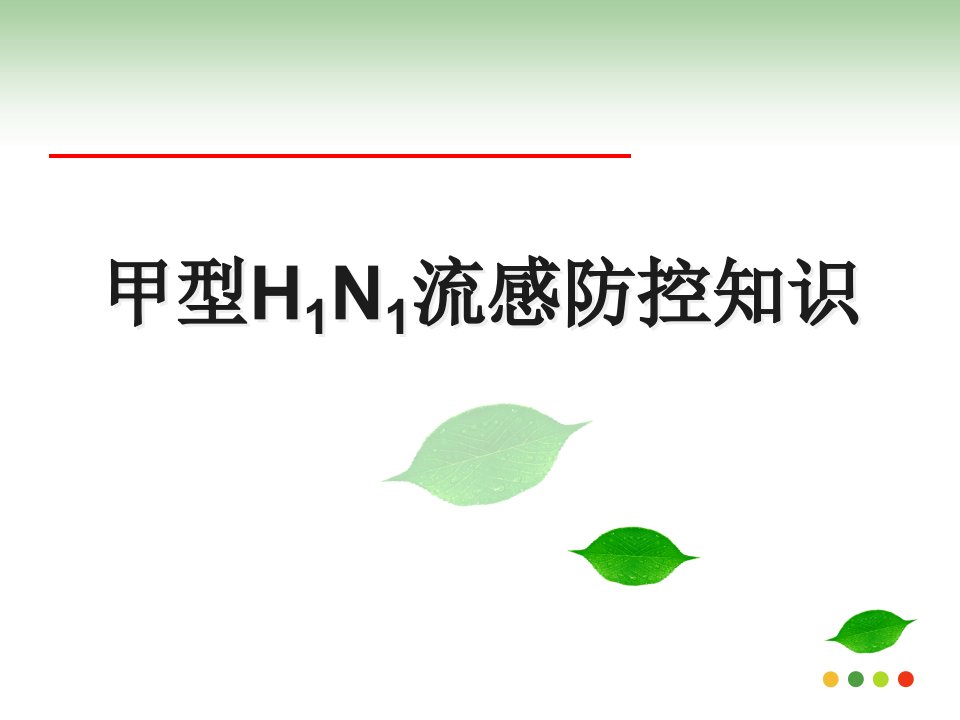 甲型$H_1N_1$流感防控知识